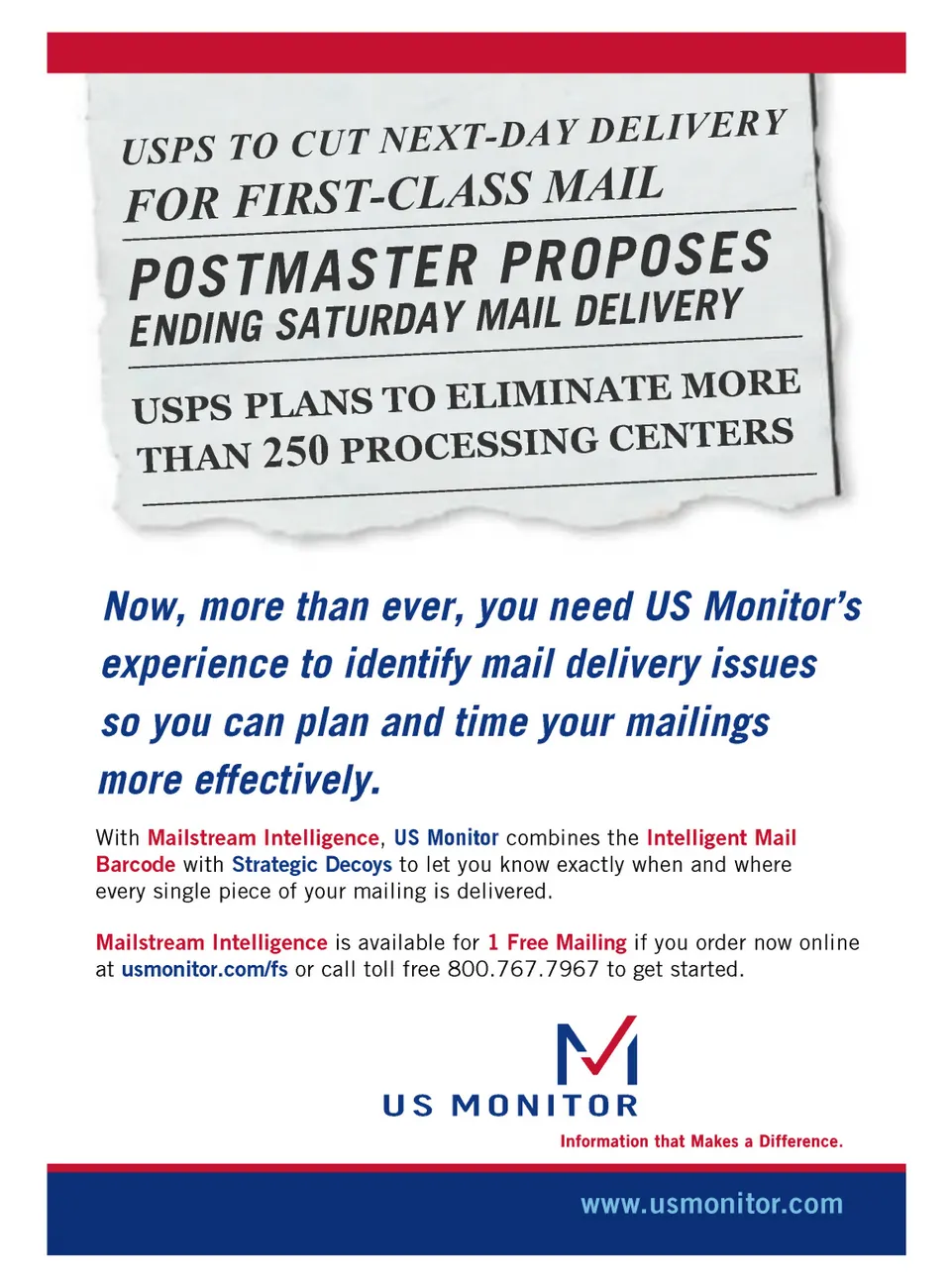 USPS TO CUT NEXT-DAY DELIVERY FOR FIRST-CLASS MAIL

POSTMASTER PROPOSES
ENDING SATURDAY MAIL DELIVERY

USPS PLANS TO ELIMINATE MORE THAN 250 PROCESSING CENTERS

Now, more than ever, you need US Monitor's experience to identify mail delivery issues so you can plan and time your mailings more effectively.

With Mailstream Intelligence, US Monitor combines the Intelligent Mail Barcode with Strategic Decoys to let you know exactly when and where every single piece of your mailing is delivered.

Mailstream Intelligence is available for 1 Free Mailing if you order now online at usmonitor.com/fs or call toll free 800.767.7967 to get started.

US MONITOR
Information that Makes a Difference.

www.usmonitor.com